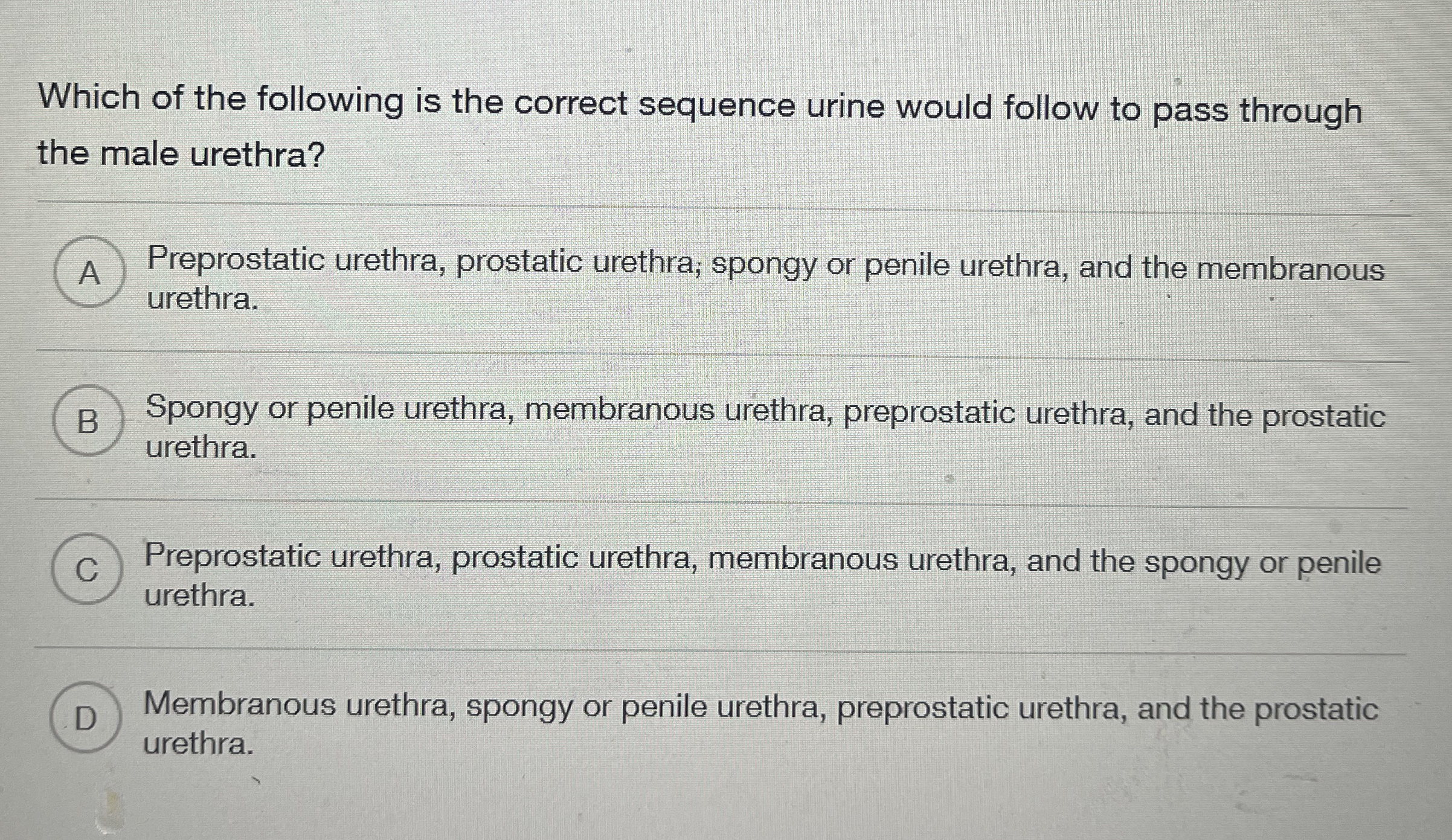 Which of the following is the correct sequence urine would follow to pass through the male urethra?

A
Preprostatic urethra, prostatic urethra, spongy or penile urethra, and the membranous urethra.

B
Spongy or penile urethra, membranous urethra, preprostatic urethra, and the prostatic urethra.

C
Preprostatic urethra, prostatic urethra, membranous urethra, and the spongy or penile urethra.

D
Membranous urethra, spongy or penile urethra, preprostatic urethra, and the prostatic urethra.